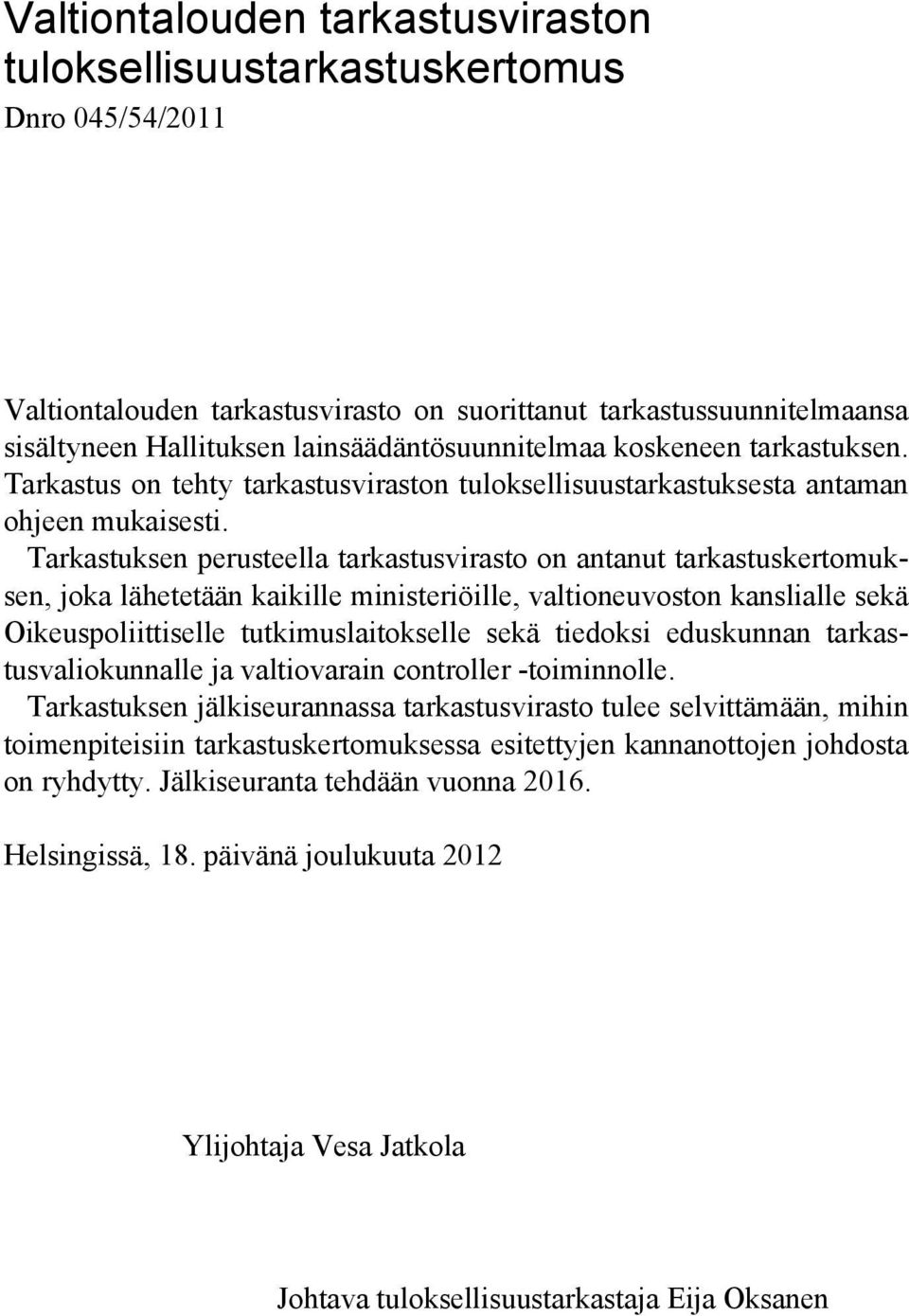 Valtiontalouden tarkastusviraston tuloksellisuustarkastuskertomus

Dnro 045/54/2011

Valtiontalouden tarkastusvirasto on suorittanut tarkastussuunnitelmaansa sisältyneen Hallituksen lainsäädäntösuunnitelmaa koskeneen tarkastuksen. Tarkastus on tehty tarkastusviraston tuloksellisuustarkastuksesta antaman ohjeen mukaisesti.

Tarkastuksen perusteella tarkastusvirasto on antanut tarkastuskertomuksen, joka lähetetään kaikille ministeriöille, valtioneuvoston kanslialle sekä Oikeuspoliittiselle tutkimuslaitokselle sekä tiedoksi eduskunnan tarkastusvaliokunnalle ja valtiovarain controller -toiminnolle.

Tarkastuksen jälkiseurannassa tarkastusvirasto tulee selvittämään, mihin toimenpiteisiin tarkastuskertomuksessa esitettyjen kannanottojen johdosta on ryhdytty. Jälkiseuranta tehdään vuonna 2016.

Helsingissä, 18. päivänä joulukuuta 2012

Ylijohtaja Vesa Jatkola

Johtava tuloksellisuustarkastaja Eija Oksanen